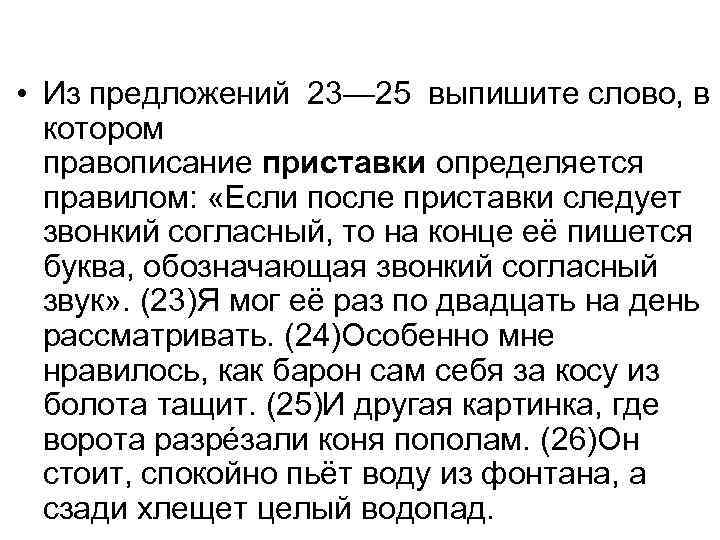 • Из предложений 23—25 выпишите слово, в котором правописание приставки определяется правилом: «Если после приставки следует звонкий согласный, то на конце её пишется буква, обозначающая звонкий согласный звук». (23)Я мог её раз по двадцать на день рассматривать. (24)Особенно мне нравилось, как барон сам себя за косу из болота тащит. (25)И другая картинка, где ворота разрéзали коня пополам. (26)Он стоит, спокойно пьёт воду из фонтана, а сзади хлещет целый водопад.